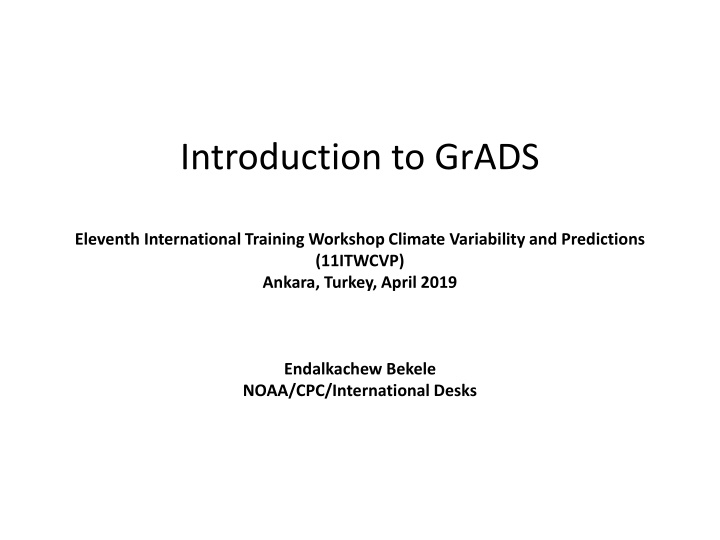 Introduction to GrADS

Eleventh International Training Workshop Climate Variability and Predictions (11ITWCVP)
Ankara, Turkey, April 2019

Endalkachew Bekele
NOAA/CPC/International Desks